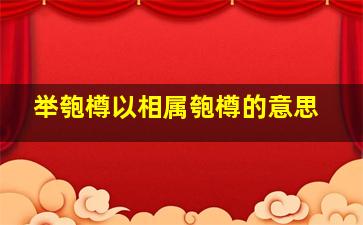 举匏樽以相属匏樽的意思